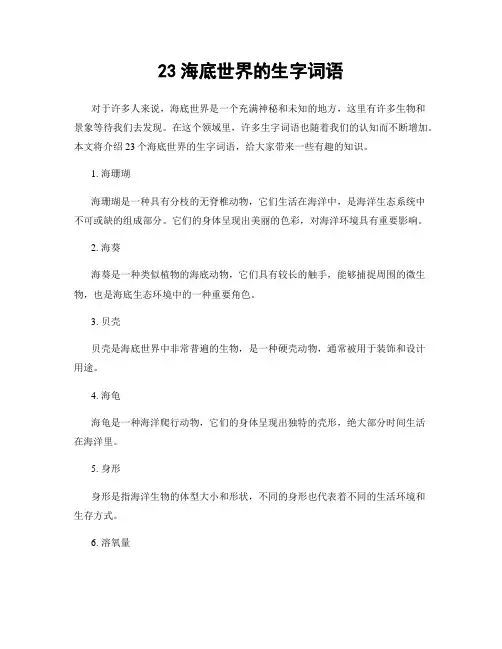 23 海底世界的生字词语

对于许多人来说，海底世界是一个充满神秘和未知的地方，这里有许多生物和景象等待我们去发现。在这个领域里，许多生字词语也随着我们的认知而不断增加。本文将介绍 23 个海底世界的生字词语，给大家带来一些有趣的知识。

1. 海珊瑚

海珊瑚是一种具有分枝的无脊椎动物，它们生活在海洋中，是海洋生态系统中不可或缺的组成部分。它们的身体呈现出美丽的色彩，对海洋环境具有重要影响。

2. 海葵

海葵是一种类似植物的海底动物，它们具有较长的触手，能够捕捉周围的微生物，也是海底生态环境中的一种重要角色。

3. 贝壳

贝壳是海底世界中非常普遍的生物，是一种硬壳动物，通常被用于装饰和设计用途。

4. 海龟

海龟是一种海洋爬行动物，它们的身体呈现出独特的壳形，绝大部分时间生活在海洋里。

5. 身形

身形是指海洋生物的体型大小和形状，不同的身形也代表着不同的生活环境和生存方式。

6. 溶氧量